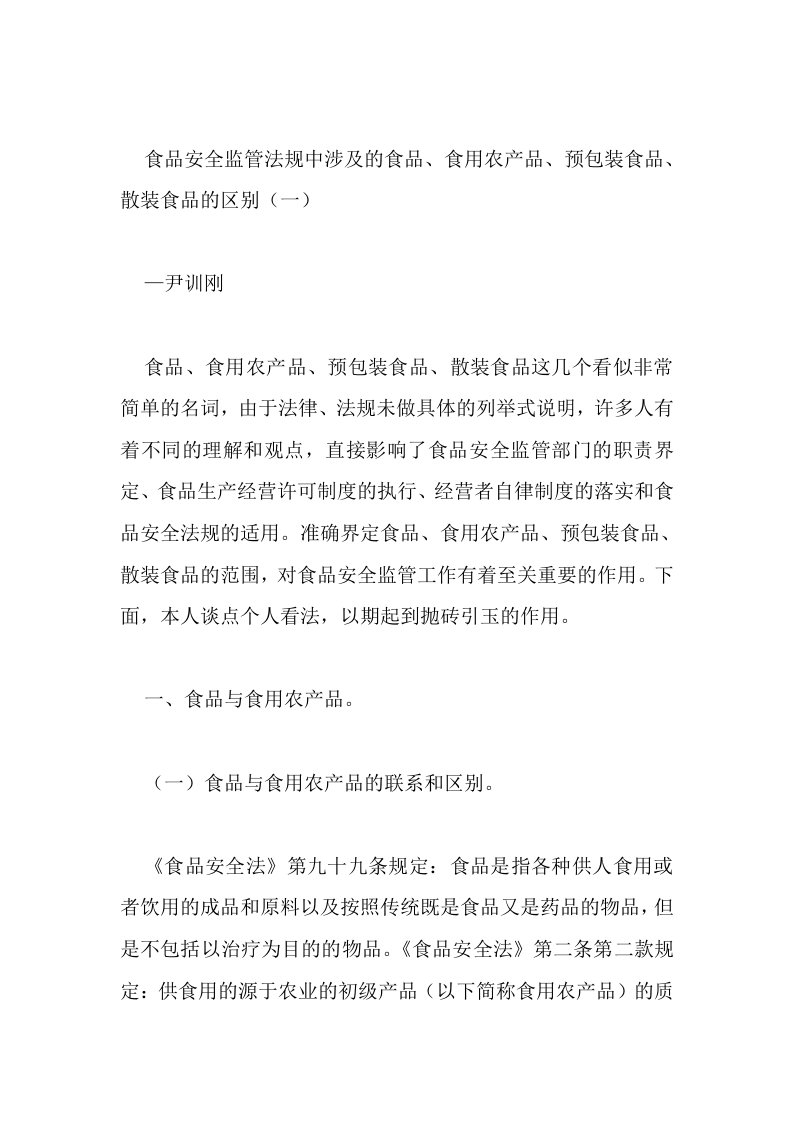 食品安全监管法规中涉及的食品、食用农产品、预包装食品、散装食品的区别（一）

—尹训刚

食品、食用农产品、预包装食品、散装食品这几个看似非常简单的名词，由于法律、法规未做具体的列举式说明，许多人有着不同的理解和观点，直接影响了食品安全监管部门的职责界定、食品生产经营许可制度的执行、经营者自律制度的落实和食品安全法规的适用。准确界定食品、食用农产品、预包装食品、散装食品的范围，对食品安全监管工作有着至关重要的作用。下面，本人谈点个人看法，以期起到抛砖引玉的作用。

一、食品与食用农产品。

（一）食品与食用农产品的联系和区别。

《食品安全法》第九十九条规定：食品是指各种供人食用或者饮用的成品和原料以及按照传统既是食品又是药品的物品，但是不包括以治疗为目的的物品。《食品安全法》第二条第二款规定：供食用的源于农业的初级产品（以下简称食用农产品）的质